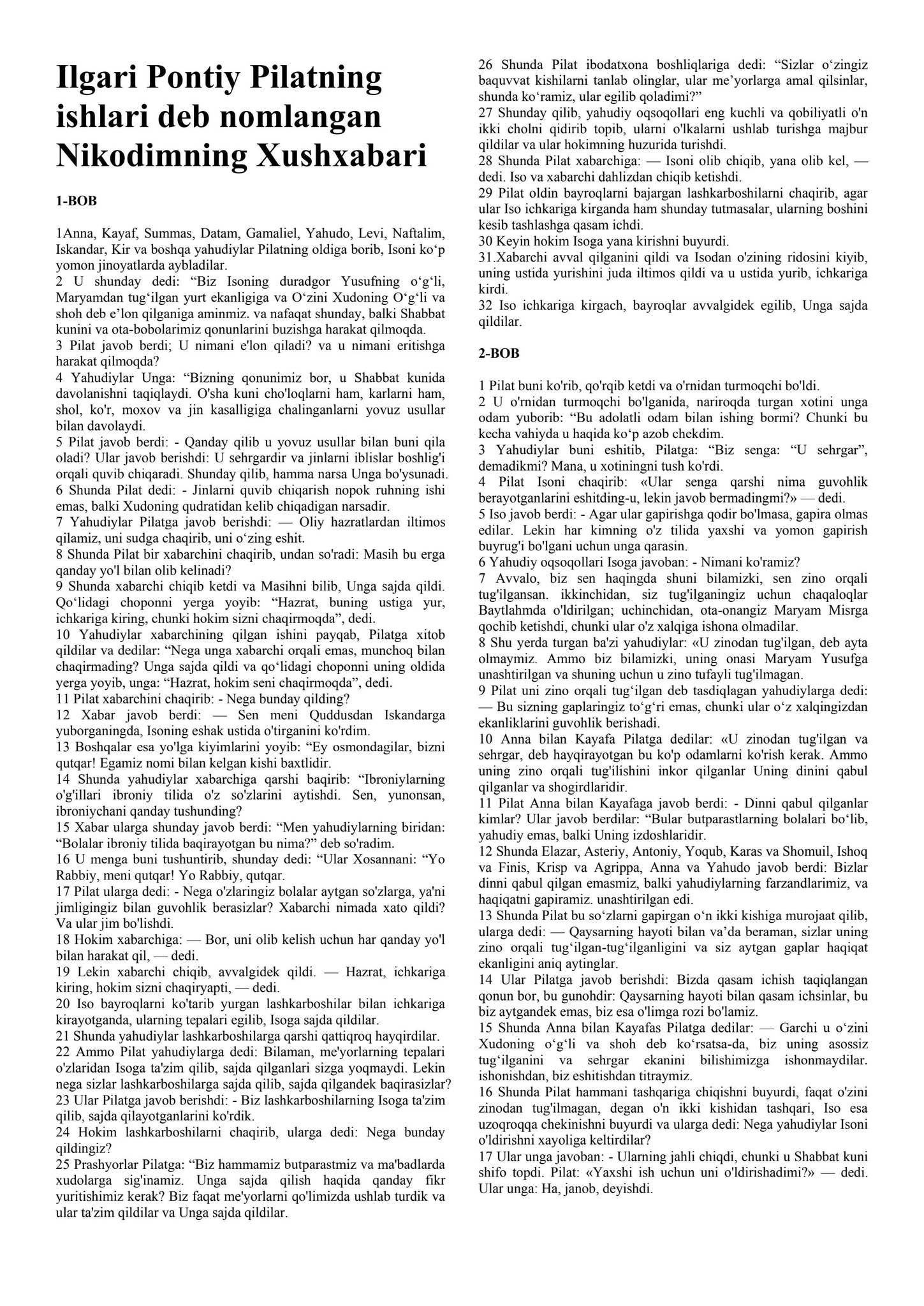 Ilgari Pontiy Pilatning ishlari deb nomlangan Nikodimning Xushxabari

1-BOB

1Anna, Kayaf, Summas, Datam, Gamaliel, Yahudo, Levi, Naftalim, Iskandar, Kir va boshqa yahudiylar Pilatning oldiga borib, Isoni ko'p yomon jinoyatlarda aybladilar.
2 U shunday dedi: "Biz Isoning duradgor Yusufning o'g'li, Maryamdan tug'ilgan yurt ekanligiga va O'zini Xudoning O'g'li va shoh deb e'lon qilganiga aminmiz. va nafaqat shunday, balki Shabbat kunini va ota-bobolarimiz qonunlarini buzishga harakat qilmoqda.
3 Pilat javob berdi; U nimani e'lon qiladi? va u nimani eritishga harakat qilmoqda?
4 Yahudiylar Unga: "Bizning qonunimiz bor, u Shabbat kunida davolanishni taqiqlaydi. O'sha kuni cho'loqlarni ham, karlarni ham, shol, ko'r, moxov va jin kasalligiga chalinganlarni yovuz usullar bilan davolaydi.
5 Pilat javob berdi: - Qanday qilib u yovuz usullar bilan buni qila oladi? Ular javob berishdi: U sehrgardir va jinlarni iblislar boshlig'i orqali quvib chiqaradi. Shunday qilib, hamma narsa Unga bo'ysunadi.
6 Shunda Pilat dedi: - Jinlarni quvib chiqarish nopok ruhning ishi emas, balki Xudoning qudratidan kelib chiqadigan narsadir.
7 Yahudiylar Pilatga javob berishdi: — Oliy hazratlardan iltimos qilamiz, uni sudga chaqirib, uni o'zing eshit.
8 Shunda Pilat bir xabarchini chaqirib, undan so'radi: Masih bu erga qanday yo'l bilan olib kelinadi?
9 Shunda xabarchi chiqib ketdi va Masihni bilib, Unga sajda qildi. Qo'lidagi choponni yerga yoyib: "Hazrat, buning ustiga yur, ichkariga kiring, chunki hokim sizni chaqirmoqda", dedi.
10 Yahudiylar xabarchining qilgan ishini payqab, Pilatga xitob qildilar va dedilar: "Nega unga xabarchi orqali emas, munchoq bilan chaqirmading? Unga sajda qildi va qo'lidagi choponni uning oldida yerga yoyib, unga: "Hazrat, hokim seni chaqirmoqda", dedi.
11 Pilat xabarchini chaqirib: - Nega bunday qilding?
12 Xabar javob berdi: — Sen meni Quddusdan Iskandarga yuborganingda, Isoning eshak ustida o'tirganini ko'rdim.
13 Boshqalar esa yo'lga kiyimlarini yoyib: "Ey osmondagilar, bizni qutqar! Egamiz nomi bilan kelgan kishi baxtlidir.
14 Shunda yahudiylar xabarchiga qarshi baqirib: "Ibroniylarning o'g'illari ibroniy tilida o'z so'zlarini aytishdi. Sen, yunonsan, ibroniychani qanday tushunding?
15 Xabar ularga shunday javob berdi: "Men yahudiylarning biridan: "Bolalar ibroniy tilida baqirayotgan bu nima?" deb so'radim.
16 U menga buni tushuntirib, shunday dedi: "Ular Xosannani: "Yo Rabbiy, meni qutqar! Yo Rabbiy, qutqar.
17 Pilat ularga dedi: - Nega o'zlaringiz bolalar aytgan so'zlarga, ya'ni jimligingiz bilan guvohlik berasizlar? Xabarchi nimada xato qildi? Va ular jim bo'lishdi.
18 Hokim xabarchiga: — Bor, uni olib kelish uchun har qanday yo'l bilan harakat qil, — dedi.
19 Lekin xabarchi chiqib, avvalgidek qildi. — Hazrat, ichkariga kiring, hokim sizni chaqiryapti, — dedi.
20 Iso bayroqlarni ko'tarib yurgan lashkarboshilar bilan ichkariga kirayotganda, ularning tepalari egilib, Isoga sajda qildilar.
21 Shunda yahudiylar lashkarboshilarga qarshi qattiqroq hayqirdilar.
22 Ammo Pilat yahudiylarga dedi: Bilaman, me'yorlarning tepalari o'zlaridan Isoga ta'zim qilib, sajda qilganlari sizga yoqmaydi. Lekin nega sizlar lashkarboshilarga sajda qilib, sajda qilgandek baqirasizlar?
23 Ular Pilatga javob berishdi: - Biz lashkarboshilarning Isoga ta'zim qilib, sajda qilayotganlarini ko'rdik.
24 Hokim lashkarboshilarni chaqirib, ularga dedi: Nega bunday qildingiz?
25 Prashyorlar Pilatga: "Biz hammamiz butparastmiz va ma'badlarda xudolarga sig'inamiz. Unga sajda qilish haqida qanday fikr yuritishimiz kerak? Biz faqat me'yorlarni qo'limizda ushlab turdik va ular ta'zim qildilar va Unga sajda qildilar.
26 Shunda Pilat ibodatxona boshliqlariga dedi: "Sizlar o'zingiz baquvvat kishilarni tanlab olinglar, ular me'yorlarga amal qilsinlar, shunda ko'ramiz, ular egilib qoladimi?"
27 Shunday qilib, yahudiy oqsoqollari eng kuchli va qobiliyatli o'n ikki cholni qidirib topib, ularni o'lkalarni ushlab turishga majbur qildilar va ular hokimning huzurida turishdi.
28 Shunda Pilat xabarchiga: — Isoni olib chiqib, yana olib kel, — dedi. Iso va xabarchi dahlizdan chiqib ketishdi.
29 Pilat oldin bayroqlarni bajargan lashkarboshilarni chaqirib, agar ular Iso ichkariga kirganda ham shunday tutmasalar, ularning boshini kesib tashlashga qasam ichdi.
30 Keyin hokim Isoga yana kirishni buyurdi.
31.Xabarchi avval qilganini qildi va Isodan o'zining ridosini kiyib, uning ustida yurishini juda iltimos qildi va u ustida yurib, ichkariga kirdi.
32 Iso ichkariga kirgach, bayroqlar avvalgidek egilib, Unga sajda qildilar.

2-BOB

1 Pilat buni ko'rib, qo'rqib ketdi va o'rnidan turmoqchi bo'ldi.
2 U o'rnidan turmoqchi bo'lganida, nariroqda turgan xotini unga odam yuborib: "Bu adolatli odam bilan ishing bormi? Chunki bu kecha vahiyda u haqida ko'p azob chekdim.
3 Yahudiylar buni eshitib, Pilatga: "Biz senga: "U sehrgar", demadikmi? Mana, u xotiningni tush ko'rdi.
4 Pilat Isoni chaqirib: «Ular senga qarshi nima guvohlik berayotganlarini eshitding-u, lekin javob bermadingmi?» — dedi.
5 Iso javob berdi: - Agar ular gapirishga qodir bo'lmasa, gapira olmas edilar. Lekin har kimning o'z tilida yaxshi va yomon gapirish buyrug'i bo'lgani uchun unga qarasin.
6 Yahudiy oqsoqollari Isoga javoban: - Nimani ko'ramiz?
7 Avvalo, biz sen haqingda shuni bilamizki, sen zino orqali tug'ilgansan. ikkinchidan, siz tug'ilganingiz uchun chaqaloqlar Baytlahmda o'ldirilgan; uchinchidan, ota-onangiz Maryam Misrga qochib ketishdi, chunki ular o'z xalqiga ishona olmadilar.
8 Shu yerda turgan ba'zi yahudiylar: «U zinodan tug'ilgan, deb ayta olmaymiz. Ammo biz bilamizki, uning onasi Maryam Yusufga unashtirilgan va shuning uchun u zino tufayli tug'ilmagan.
9 Pilat uni zino orqali tug'ilgan deb tasdiqlagan yahudiylarga dedi: — Bu sizning gaplaringiz to'g'ri emas, chunki ular o'z xalqingizdan ekanliklarini guvohlik berishadi.
10 Anna bilan Kayafa Pilatga dedilar: «U zinodan tug'ilgan va sehrgar, deb hayqirayotgan bu ko'p odamlarni ko'rish kerak. Ammo uning zino orqali tug'ilishini inkor qilganlar Uning dinini qabul qilganlar va shogirdlaridir.
11 Pilat Anna bilan Kayafaga javob berdi: - Dinni qabul qilganlar kimlar? Ular javob berdilar: "Bular butparastlarning bolalari bo'lib, yahudiy emas, balki Uning izdoshlaridir.
12 Shunda Elazar, Asteriy, Antoniy, Yoqub, Karas va Shomuil, Ishoq va Finis, Krisp va Agrippa, Anna va Yahudo javob berdi: Bizlar dinni qabul qilgan emasmiz, balki yahudiylarning farzandlarimiz, va haqiqatni gapiramiz. unashtirilgan edi.
13 Shunda Pilat bu so'zlarni gapirgan o'n ikki kishiga murojaat qilib, ularga dedi: — Qaysarning hayoti bilan va'da beraman, sizlar uning zino orqali tug'ilgan-tug'ilganligini va siz aytgan gaplar haqiqat ekanligini aniq aytinglar.
14 Ular Pilatga javob berishdi: Bizda qasam ichish taqiqlangan qonun bor, bu gunohdir: Qaysarning hayoti bilan qasam ichsinlar, bu biz aytgandek emas, biz esa o'limga rozi bo'lamiz.
15 Shunda Anna bilan Kayafas Pilatga dedilar: — Garchi u o'zini Xudoning o'g'li va shoh deb ko'rsatsa-da, biz uning asossiz tug'ilganini va sehrgar ekanini bilishimizga ishonmaydilar. ishonishdan, biz eshitishdan titraymiz.
16 Shunda Pilat hammani tashqariga chiqishni buyurdi, faqat o'zini zinodan tug'ilmagan, degan o'n ikki kishidan tashqari, Iso esa uzoqroqqa chekinishni buyurdi va ularga dedi: Nega yahudiylar Isoni o'ldirishni xayoliga keltirdilar?
17 Ular unga javoban: - Ularning jahli chiqdi, chunki u Shabbat kuni shifo topdi. Pilat: «Yaxshi ish uchun uni o'ldirishadimi?» — dedi. Ular unga: Ha, janob, deyishdi.